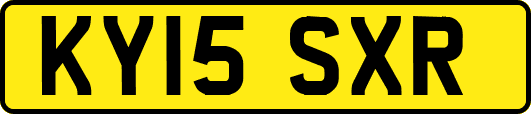 KY15 SXR